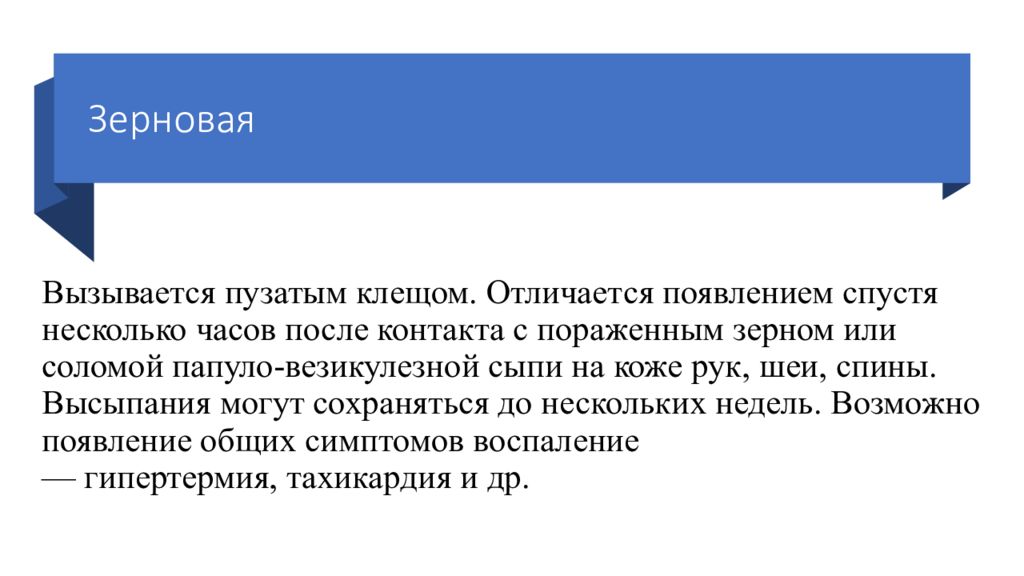 Зерновая

Вызывается пузатым клещом. Отличается появлением спустя несколько часов после контакта с пораженным зерном или соломой папуло-везикулезной сыпи на коже рук, шеи, спины. Высыпания могут сохраняться до нескольких недель. Возможно появление общих симптомов воспаление
— гипертермия, тахикардия и др.